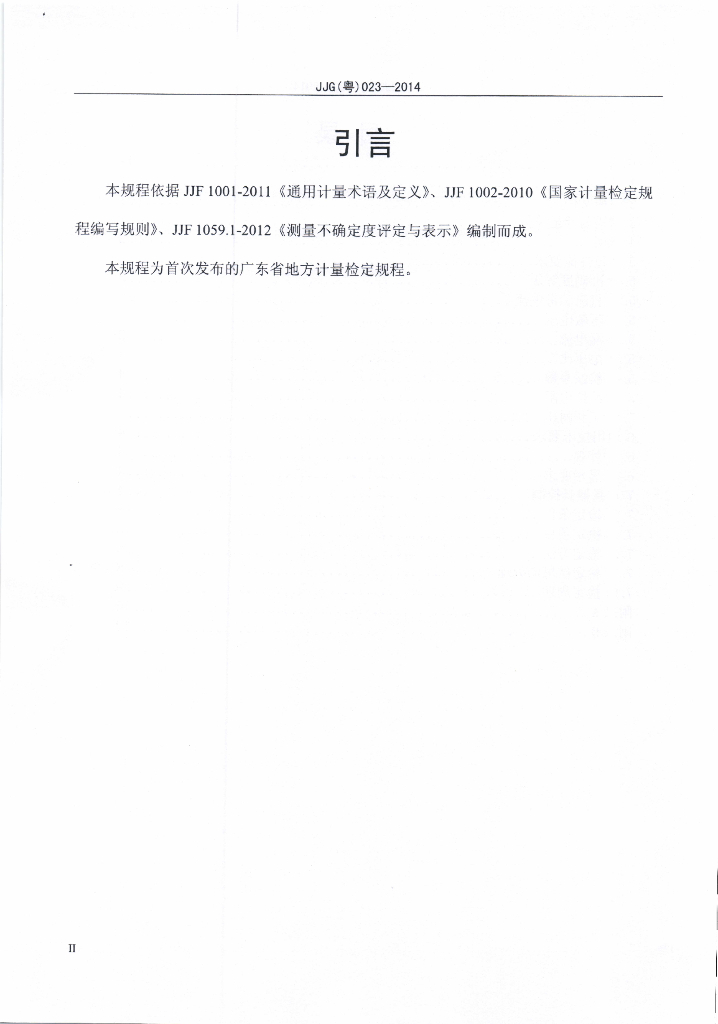 JJG(粤)023—2014

引言

本规程依据 JJF 1001-2011《通用计量术语及定义》、JJF 1002-2010《国家计量检定规程编写规则》、JJF 1059.1-2012《测量不确定度评定与表示》编制而成。

本规程为首次发布的广东省地方计量检定规程。

II